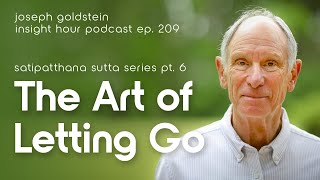 joseph goldstein
insight hour podcast ep. 209

satipatthana sutta series pt. 6

The Art of Letting Go